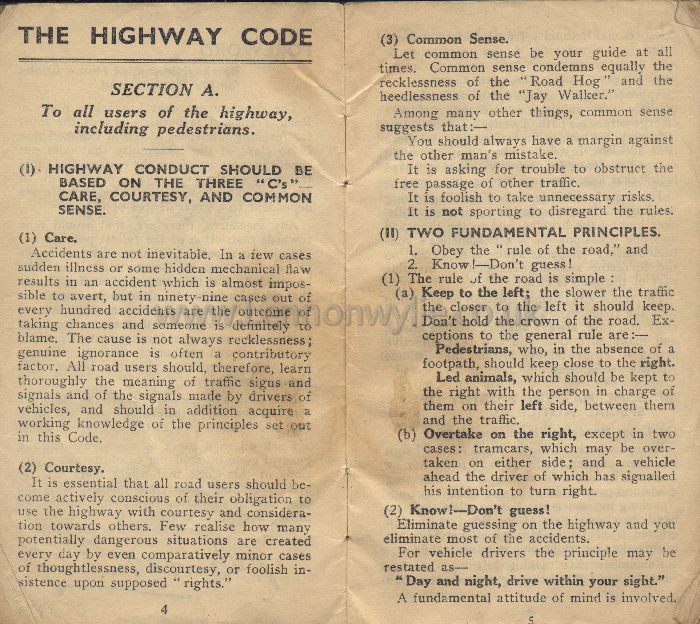 THE HIGHWAY CODE

SECTION A.

To all users of the highway, including pedestrians.

(I) HIGHWAY CONDUCT SHOULD BE BASED ON THE THREE "C's"— CARE, COURTESY, AND COMMON SENSE.

(1) Care.

Accidents are not inevitable. In a few cases sudden illness or some hidden mechanical flaw results in an accident which is almost impossible to avert, but in ninety-nine cases out of every hundred accidents are the outcome of taking chances and someone is definitely to blame. The cause is not always recklessness; genuine ignorance is often a contributory factor. All road users should, therefore, learn thoroughly the meaning of traffic signs and signals and of the signals made by drivers of vehicles, and should in addition acquire a working knowledge of the principles set out in this Code.

(2) Courtesy.

It is essential that all road users should become actively conscious of their obligation to use the highway with courtesy and consideration towards others. Few realise how many potentially dangerous situations are created every day by even comparatively minor cases of thoughtlessness, discourtesy, or foolish insistence upon supposed "rights."

4

(3) Common Sense.

Let common sense be your guide at all times. Common sense condemns equally the recklessness of the "Road Hog" and the heedlessness of the "Jay Walker."

Among many other things, common sense suggests that:—

You should always have a margin against the other man's mistake.

It is asking for trouble to obstruct the free passage of other traffic.

It is foolish to take unnecessary risks.

It is not sporting to disregard the rules.

(II) TWO FUNDAMENTAL PRINCIPLES.

1. Obey the "rule of the road," and
2. Know!—Don't guess!

(1) The rule of the road is simple :

(a) Keep to the left; the slower the traffic the closer to the left it should keep. Don't hold the crown of the road. Exceptions to the general rule are:—

Pedestrians, who, in the absence of a footpath, should keep close to the right.

Led animals, which should be kept to the right with the person in charge of them on their left side, between them and the traffic.

(b) Overtake on the right, except in two cases: tramcars, which may be overtaken on either side; and a vehicle ahead the driver of which has signalled his intention to turn right.

(2) Know!—Don't guess!

Eliminate guessing on the highway and you eliminate most of the accidents.

For vehicle drivers the principle may be restated as—

"Day and night, drive within your sight."

A fundamental attitude of mind is involved.

5